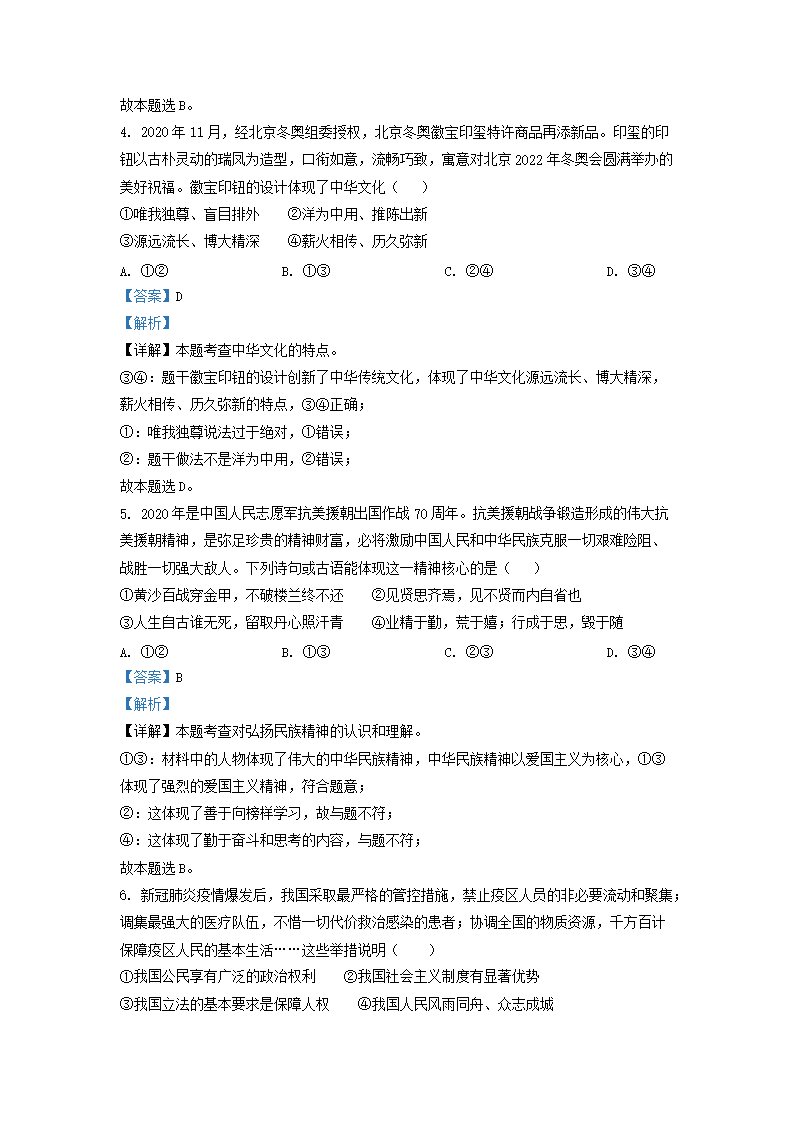 故本题选 B。

4. 2020 年 11 月，经北京冬奥组委授权，北京冬奥徽宝印玺特许商品再添新品。印玺的印钮以古朴灵动的瑞凤为造型，口衔如意，流畅巧致，寓意对北京 2022 年冬奥会圆满举办的美好祝福。徽宝印钮的设计体现了中华文化（　　）

①唯我独尊、盲目排外　　②洋为中用、推陈出新

③源远流长、博大精深　　④薪火相传、历久弥新

A. ①②　　B. ①③　　C. ②④　　D. ③④

【答案】D

【解析】

【详解】本题考查中华文化的特点。

③④：题干徽宝印钮的设计创新了中华传统文化，体现了中华文化源远流长、博大精深，薪火相传、历久弥新的特点，③④正确；

①：唯我独尊说法过于绝对，①错误；

②：题干做法不是洋为中用，②错误；

故本题选 D。

5. 2020 年是中国人民志愿军抗美援朝出国作战 70 周年。抗美援朝战争锻造形成的伟大抗美援朝精神，是弥足珍贵的精神财富，必将激励中国人民和中华民族克服一切艰难险阻、战胜一切强大敌人。下列诗句或古语能体现这一精神核心的是（　　）

①黄沙百战穿金甲，不破楼兰终不还　　②见贤思齐焉，见不贤而内自省也

③人生自古谁无死，留取丹心照汗青　　④业精于勤，荒于嬉；行成于思，毁于随

A. ①②　　B. ①③　　C. ②③　　D. ③④

【答案】B

【解析】

【详解】本题考查对弘扬民族精神的认识和理解。

①③：材料中的人物体现了伟大的中华民族精神，中华民族精神以爱国主义为核心，①③体现了强烈的爱国主义精神，符合题意；

②：这体现了善于向榜样学习，故与题不符；

④：这体现了勤于奋斗和思考的内容，与题不符；

故本题选 B。

6. 新冠肺炎疫情爆发后，我国采取最严格的管控措施，禁止疫区人员的非必要流动和聚集；调集最强大的医疗队伍，不惜一切代价救治感染的患者；协调全国的物质资源，千方百计保障疫区人民的基本生活……这些举措说明（　　）

①我国公民享有广泛的政治权利　　②我国社会主义制度有显著优势

③我国立法的基本要求是保障人权　　④我国人民风雨同舟、众志成城